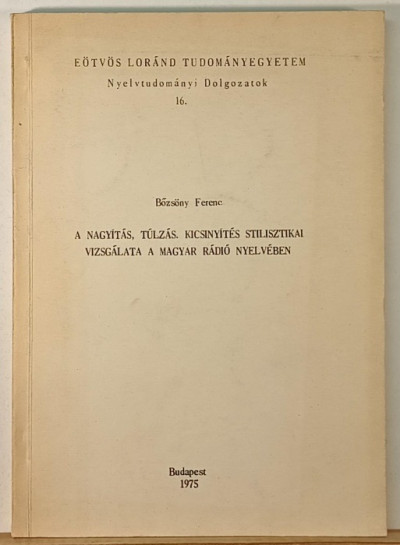 EÖTVÖS LORÁND TUDOMÁNYEGYETEM
Nyelvtudományi Dolgozatok
16.

Bőzsöny Ferenc

A NAGYÍTÁS, TÚLZÁS. KICSINYÍTÉS STILISZTIKAI VIZSGÁLATA A MAGYAR RÁDIÓ NYELVÉBEN

Budapest
1975